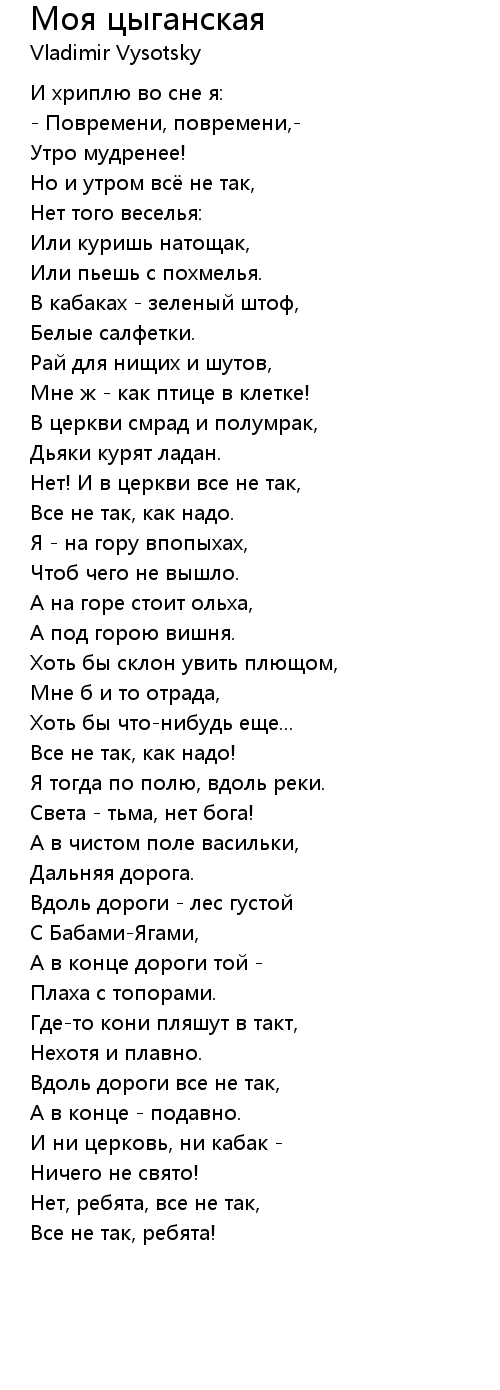 Моя цыганская
Vladimir Vysotsky

И хриплю во сне я:
- Повремени, повремени,-
Утро мудренее!
Но и утром всё не так,
Нет того веселья:
Или куришь натощак,
Или пьешь с похмелья.
В кабаках - зеленый штоф,
Белые салфетки.
Рай для нищих и шутов,
Мне ж - как птице в клетке!
В церкви смрад и полумрак,
Дьяки курят ладан.
Нет! И в церкви все не так,
Все не так, как надо.
Я - на гору впопыхах,
Чтоб чего не вышло.
А на горе стоит ольха,
А под горою вишня.
Хоть бы склон увить плющом,
Мне б и то отрада,
Хоть бы что-нибудь еще...
Все не так, как надо!
Я тогда по полю, вдоль реки.
Света - тьма, нет бога!
А в чистом поле васильки,
Дальняя дорога.
Вдоль дороги - лес густой
С Бабами-Ягами,
А в конце дороги той -
Плаха с топорами.
Где-то кони пляшут в такт,
Нехотя и плавно.
Вдоль дороги все не так,
А в конце - подавно.
И ни церковь, ни кабак -
Ничего не свято!
Нет, ребята, все не так,
Все не так, ребята!